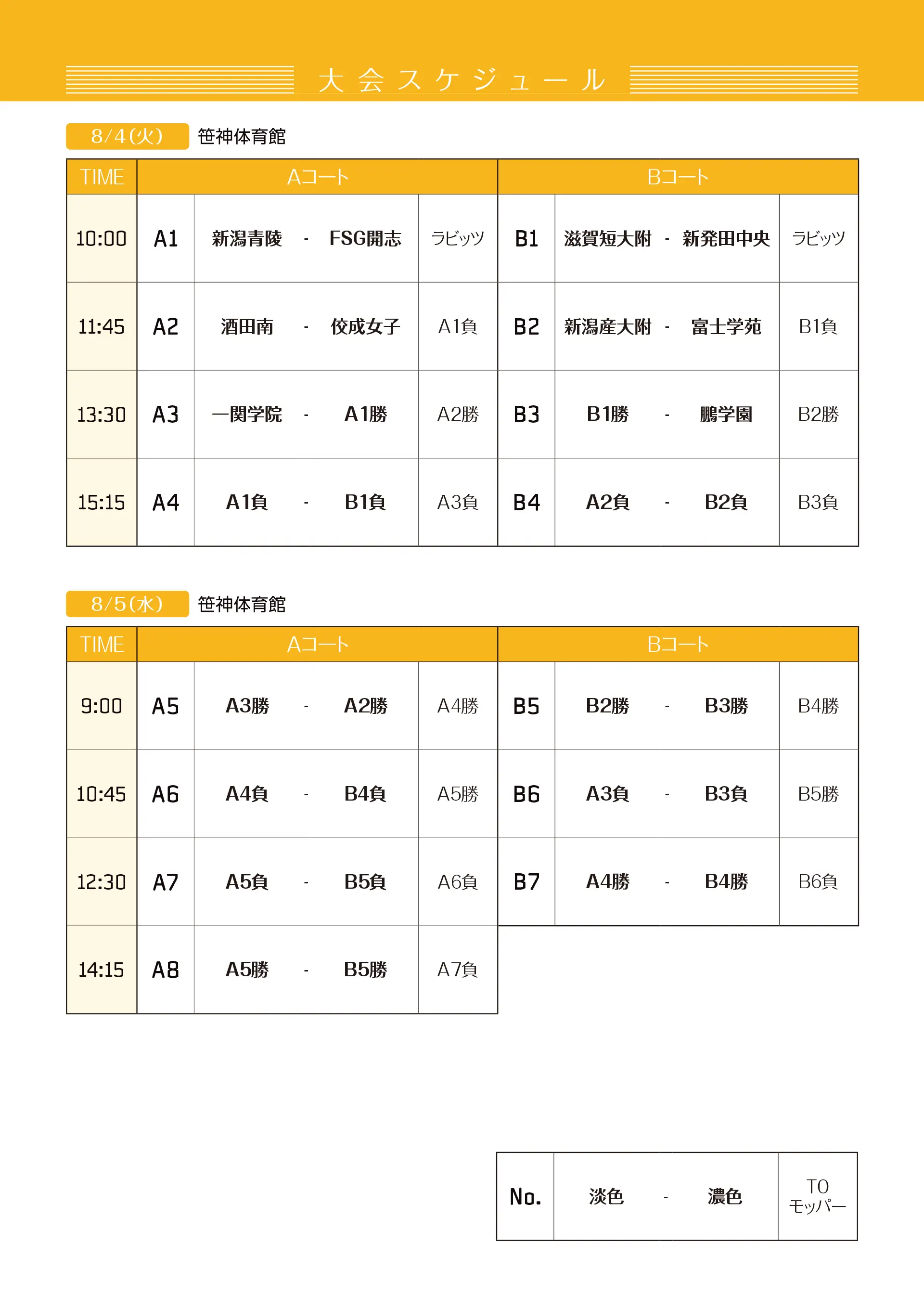 大会スケジュール

8/4(火) 笹神体育館

| TIME | Aコート | | | Bコート | | |
|---|---|---|---|---|---|---|
| 10:00 | A1 | 新潟青陵 - FSG開志 | ラビッツ | B1 | 滋賀短大附 - 新発田中央 | ラビッツ |
| 11:45 | A2 | 酒田南 - 佼成女子 | A1負 | B2 | 新潟産大附 - 富士学苑 | B1負 |
| 13:30 | A3 | 一関学院 - A1勝 | A2勝 | B3 | B1勝 - 鵬学園 | B2勝 |
| 15:15 | A4 | A1負 - B1負 | A3負 | B4 | A2負 - B2負 | B3負 |

8/5(水) 笹神体育館

| TIME | Aコート | | | Bコート | | |
|---|---|---|---|---|---|---|
| 9:00 | A5 | A3勝 - A2勝 | A4勝 | B5 | B2勝 - B3勝 | B4勝 |
| 10:45 | A6 | A4負 - B4負 | A5勝 | B6 | A3負 - B3負 | B5勝 |
| 12:30 | A7 | A5負 - B5負 | A6負 | B7 | A4勝 - B4勝 | B6負 |
| 14:15 | A8 | A5勝 - B5勝 | A7負 | | | |

| No. | 淡色 - 濃色 | TO モッパー |
|---|---|---|